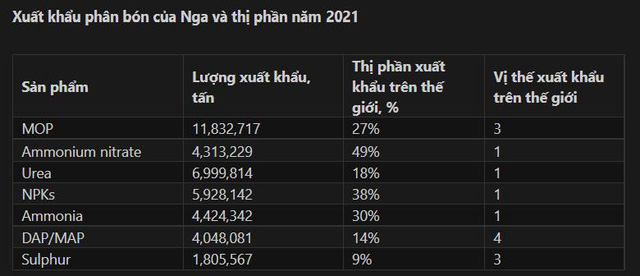 Xuất khẩu phân bón của Nga và thị phần năm 2021

| Sản phẩm | Lượng xuất khẩu, tấn | Thị phần xuất khẩu trên thế giới, % | Vị thế xuất khẩu trên thế giới |
|---|---|---|---|
| MOP | 11,832,717 | 27% | 3 |
| Ammonium nitrate | 4,313,229 | 49% | 1 |
| Urea | 6,999,814 | 18% | 1 |
| NPKs | 5,928,142 | 38% | 1 |
| Ammonia | 4,424,342 | 30% | 1 |
| DAP/MAP | 4,048,081 | 14% | 4 |
| Sulphur | 1,805,567 | 9% | 3 |